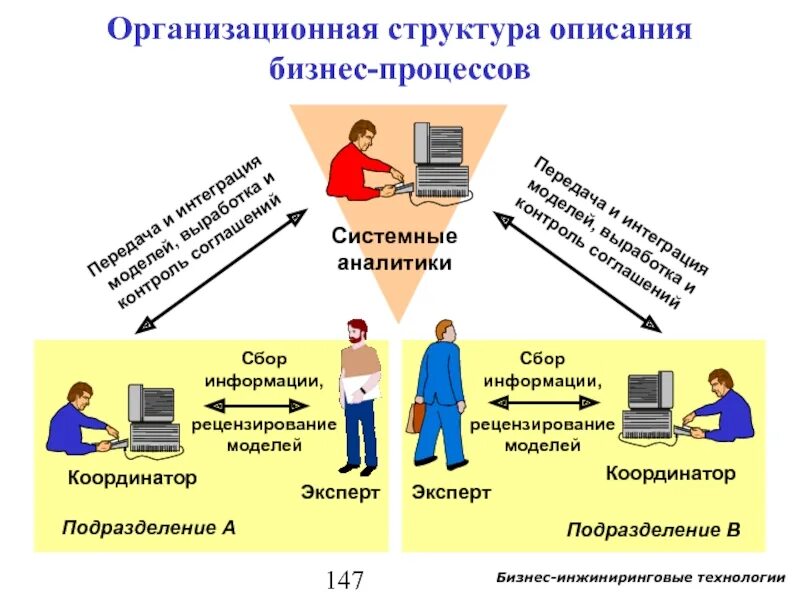 Организационная структура описания бизнес-процессов

Передача и интеграция моделей, выработка и контроль соглашений

Системные аналитики

Передача и интеграция моделей, выработка и контроль соглашений

Сбор информации, рецензирование моделей

Координатор

Эксперт

Подразделение А

Эксперт

Сбор информации, рецензирование моделей

Координатор

Подразделение В

147

Бизнес-инжиниринговые технологии